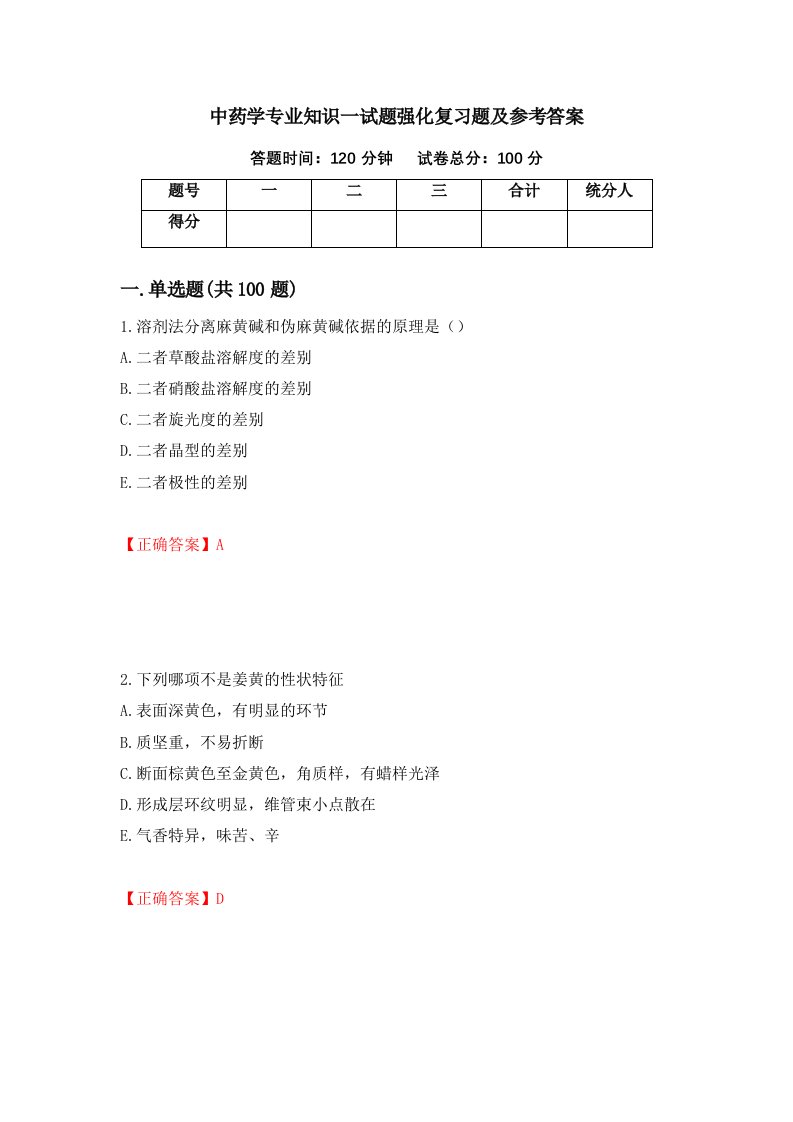 中药学专业知识一试题强化复习题及参考答案

答题时间：120 分钟　　试卷总分：100 分

| 题号 | 一 | 二 | 三 | 合计 | 统分人 |
|---|---|---|---|---|---|
| 得分 |  |  |  |  |  |

一.单选题(共 100 题)

1.溶剂法分离麻黄碱和伪麻黄碱依据的原理是（）
A.二者草酸盐溶解度的差别
B.二者硝酸盐溶解度的差别
C.二者旋光度的差别
D.二者晶型的差别
E.二者极性的差别

【正确答案】A

2.下列哪项不是姜黄的性状特征
A.表面深黄色，有明显的环节
B.质坚重，不易折断
C.断面棕黄色至金黄色，角质样，有蜡样光泽
D.形成层环纹明显，维管束小点散在
E.气香特异，味苦、辛

【正确答案】D